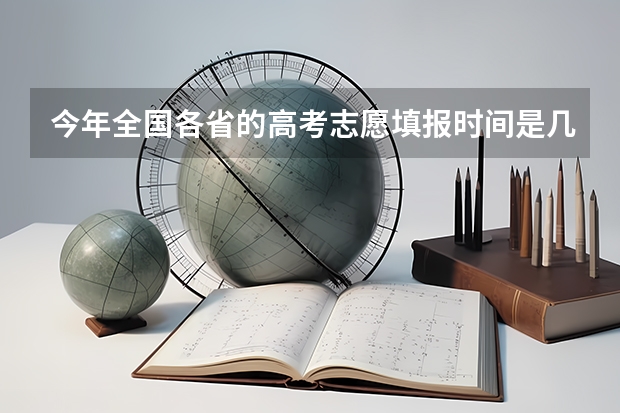 今年全国各省的高考志愿填报时间是几